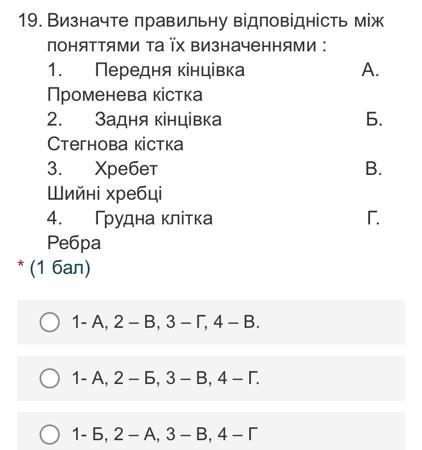 19. Визначте правильну відповідність між поняттями та їх визначеннями :
1. Передня кінцівка А. Променева кістка
2. Задня кінцівка Б. Стегнова кістка
3. Хребет В. Шийні хребці
4. Грудна клітка Г. Ребра
* (1 бал)

1- А, 2 – В, 3 – Г, 4 – В.

1- А, 2 – Б, 3 – В, 4 – Г.

1- Б, 2 – А, 3 – В, 4 – Г